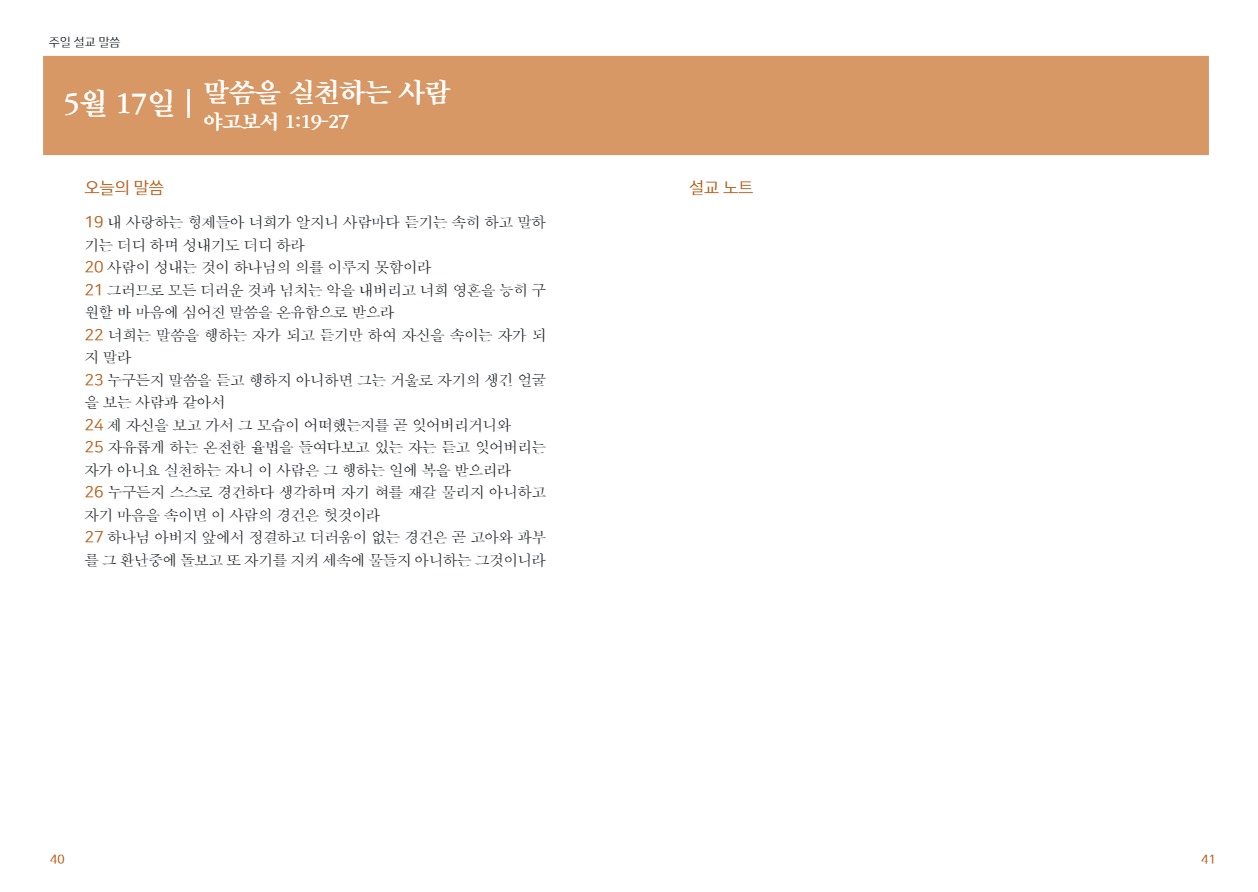 주일 설교 말씀

5월 17일 | 말씀을 실천하는 사람
야고보서 1:19-27

오늘의 말씀

19 내 사랑하는 형제들아 너희가 알지니 사람마다 듣기는 속히 하고 말하기는 더디 하며 성내기도 더디 하라
20 사람이 성내는 것이 하나님의 의를 이루지 못함이라
21 그러므로 모든 더러운 것과 넘치는 악을 내버리고 너희 영혼을 능히 구원할 바 마음에 심어진 말씀을 온유함으로 받으라
22 너희는 말씀을 행하는 자가 되고 듣기만 하여 자신을 속이는 자가 되지 말라
23 누구든지 말씀을 듣고 행하지 아니하면 그는 거울로 자기의 생긴 얼굴을 보는 사람과 같아서
24 제 자신을 보고 가서 그 모습이 어떠했는지를 곧 잊어버리거니와
25 자유롭게 하는 온전한 율법을 들여다보고 있는 자는 듣고 잊어버리는 자가 아니요 실천하는 자니 이 사람은 그 행하는 일에 복을 받으리라
26 누구든지 스스로 경건하다 생각하며 자기 혀를 재갈 물리지 아니하고 자기 마음을 속이면 이 사람의 경건은 헛것이라
27 하나님 아버지 앞에서 정결하고 더러움이 없는 경건은 곧 고아와 과부를 그 환난중에 돌보고 또 자기를 지켜 세속에 물들지 아니하는 그것이니라

설교 노트

40

41